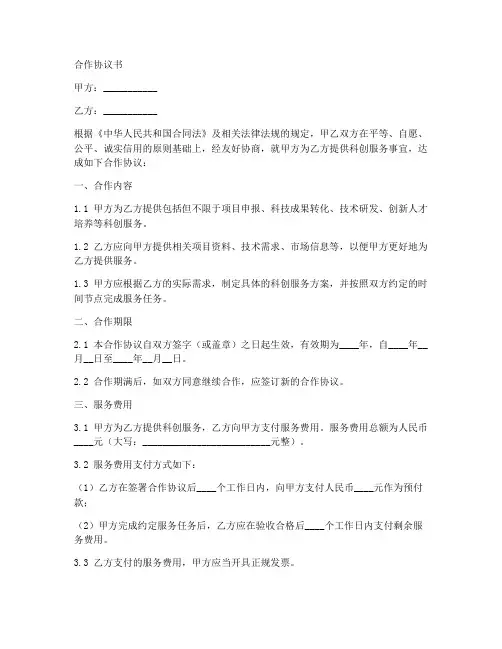 合作协议书

甲方：__________

乙方：__________

根据《中华人民共和国合同法》及相关法律法规的规定，甲乙双方在平等、自愿、公平、诚实信用的原则基础上，经友好协商，就甲方为乙方提供科创服务事宜，达成如下合作协议：

一、合作内容

1.1 甲方为乙方提供包括但不限于项目申报、科技成果转化、技术研发、创新人才培养等科创服务。

1.2 乙方应向甲方提供相关项目资料、技术需求、市场信息等，以便甲方更好地为乙方提供服务。

1.3 甲方应根据乙方的实际需求，制定具体的科创服务方案，并按照双方约定的时间节点完成服务任务。

二、合作期限

2.1 本合作协议自双方签字（或盖章）之日起生效，有效期为____年，自____年__月__日至____年__月__日。

2.2 合作期满后，如双方同意继续合作，应签订新的合作协议。

三、服务费用

3.1 甲方为乙方提供科创服务，乙方向甲方支付服务费用。服务费用总额为人民币____元（大写：________________________元整）。

3.2 服务费用支付方式如下：

（1）乙方在签署合作协议后____个工作日内，向甲方支付人民币____元作为预付款；

（2）甲方完成约定服务任务后，乙方应在验收合格后____个工作日内支付剩余服务费用。

3.3 乙方支付的服务费用，甲方应当开具正规发票。